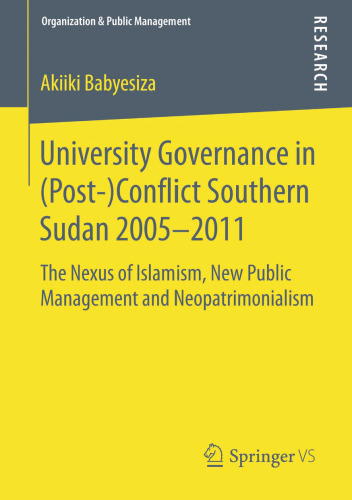 Organization & Public Management

RESEARCH

Akiiki Babyesiza

University Governance in (Post-)Conflict Southern Sudan 2005–2011

The Nexus of Islamism, New Public Management and Neopatrimonialism

Springer VS